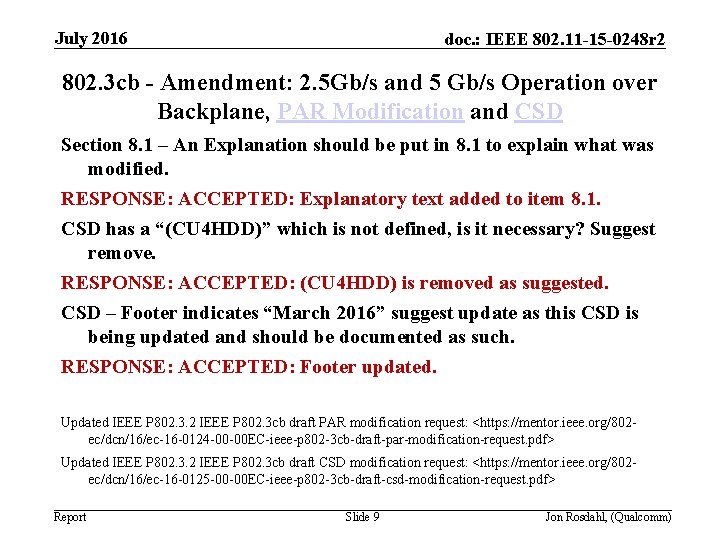 July 2016

doc.: IEEE 802.11-15-0248r2

802.3cb - Amendment: 2.5Gb/s and 5 Gb/s Operation over Backplane, PAR Modification and CSD

Section 8.1 – An Explanation should be put in 8.1 to explain what was modified.

RESPONSE: ACCEPTED: Explanatory text added to item 8.1.

CSD has a “(CU4HDD)” which is not defined, is it necessary? Suggest remove.

RESPONSE: ACCEPTED: (CU4HDD) is removed as suggested.

CSD – Footer indicates “March 2016” suggest update as this CSD is being updated and should be documented as such.

RESPONSE: ACCEPTED: Footer updated.

Updated IEEE P802.3.2 IEEE P802.3cb draft PAR modification request: <https://mentor.ieee.org/802-ec/dcn/16/ec-16-0124-00-00EC-ieee-p802-3cb-draft-par-modification-request.pdf>

Updated IEEE P802.3.2 IEEE P802.3cb draft CSD modification request: <https://mentor.ieee.org/802-ec/dcn/16/ec-16-0125-00-00EC-ieee-p802-3cb-draft-csd-modification-request.pdf>

Report

Slide 9

Jon Rosdahl, (Qualcomm)